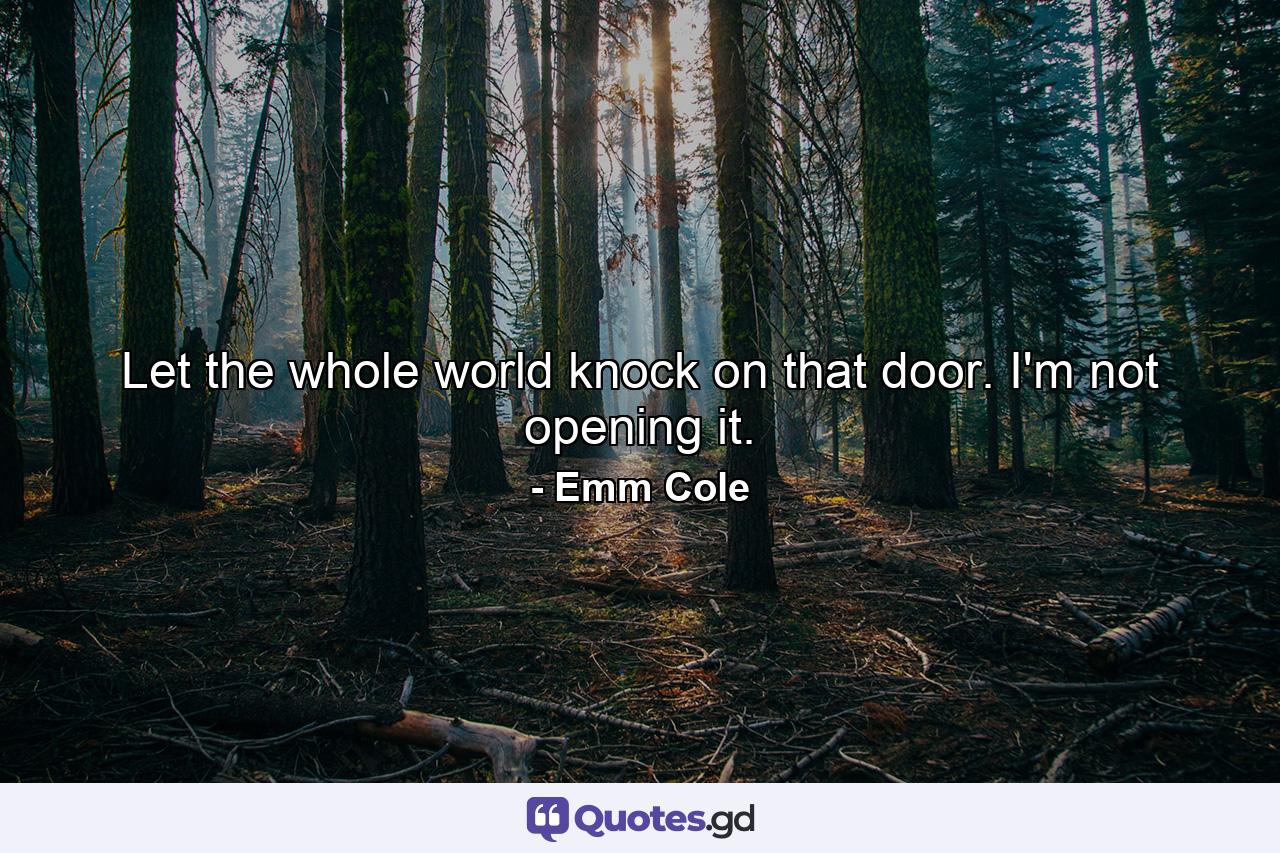 Let the whole world knock on that door. I'm not opening it.
- Emm Cole

Quotes.gd